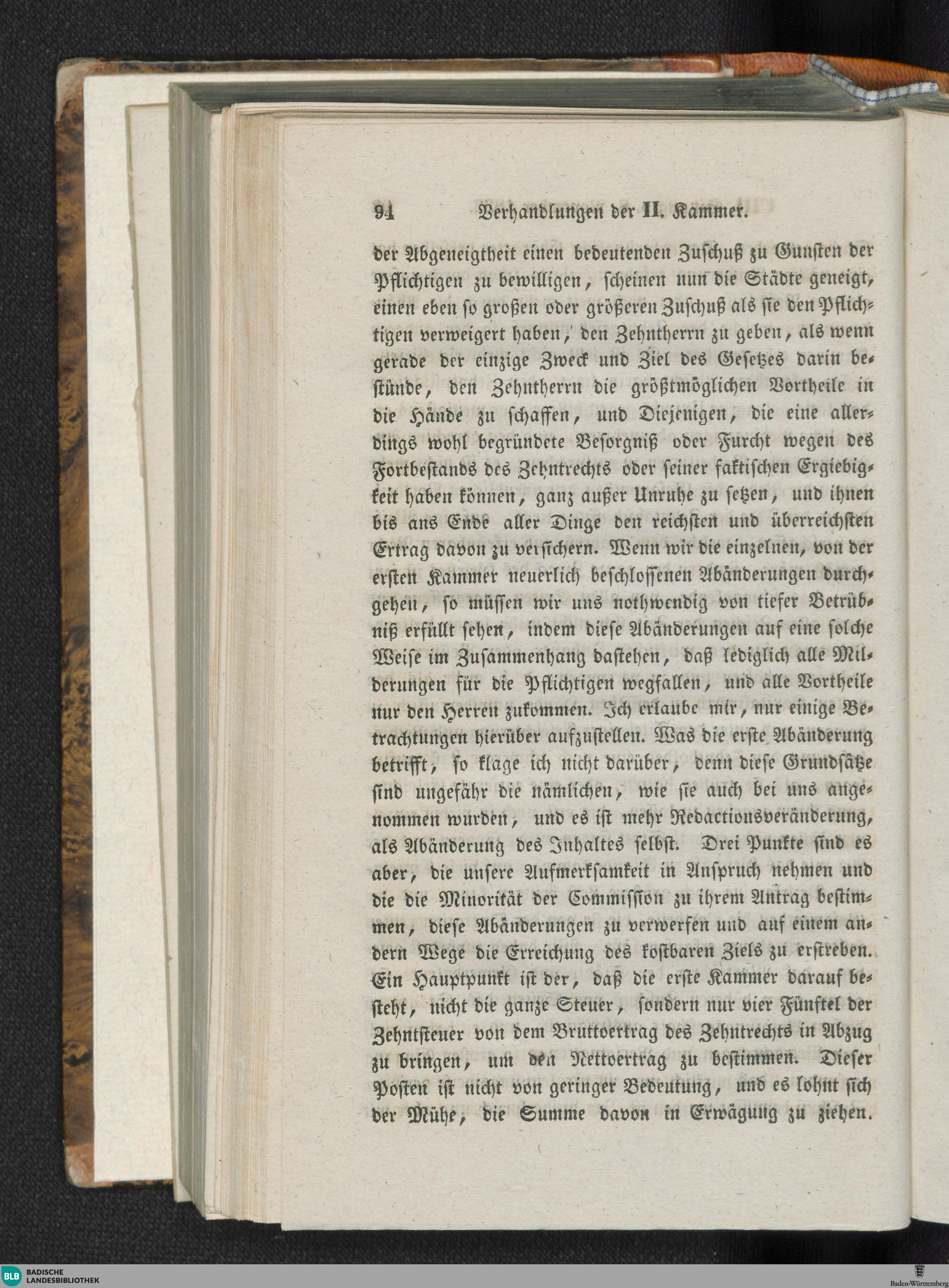 94 Verhandlungen der II. Kammer.

der Abgeneigtheit einen bedeutenden Zuschuß zu Gunsten der Pflichtigen zu bewilligen, scheinen nun die Städte geneigt, einen eben so großen oder größeren Zuschuß als sie den Pflichtigen verweigert haben, den Zehntherrn zu geben, als wenn gerade der einzige Zweck und Ziel des Gesetzes darin bestünde, den Zehntherrn die größtmöglichen Vortheile in die Hände zu schaffen, und Diejenigen, die eine allerdings wohl begründete Besorgniß oder Furcht wegen des Fortbestands des Zehntrechts oder seiner faktischen Ergiebigkeit haben können, ganz außer Unruhe zu setzen, und ihnen bis ans Ende aller Dinge den reichsten und überreichsten Ertrag davon zu versichern. Wenn wir die einzelnen, von der ersten Kammer neuerlich beschlossenen Abänderungen durchgehen, so müssen wir uns nothwendig von tiefer Betrübniß erfüllt sehen, indem diese Abänderungen auf eine solche Weise im Zusammenhang dastehen, daß lediglich alle Milderungen für die Pflichtigen wegfallen, und alle Vortheile nur den Herren zukommen. Ich erlaube mir, nur einige Betrachtungen hierüber aufzustellen. Was die erste Abänderung betrifft, so klage ich nicht darüber, denn diese Grundsätze sind ungefähr die nämlichen, wie sie auch bei uns angenommen wurden, und es ist mehr Redactionsveränderung, als Abänderung des Inhaltes selbst. Drei Punkte sind es aber, die unsere Aufmerksamkeit in Anspruch nehmen und die die Minorität der Commission zu ihrem Antrag bestimmen, diese Abänderungen zu verwerfen und auf einem andern Wege die Erreichung des kostbaren Ziels zu erstreben. Ein Hauptpunkt ist der, daß die erste Kammer darauf besteht, nicht die ganze Steuer, sondern nur vier Fünftel der Zehntsteuer von dem Bruttoertrag des Zehntrechts in Abzug zu bringen, um den Nettoertrag zu bestimmen. Dieser Posten ist nicht von geringer Bedeutung, und es lohnt sich der Mühe, die Summe davon in Erwägung zu ziehen.

BLB BADISCHE LANDESBIBLIOTHEK

Baden-Württemberg